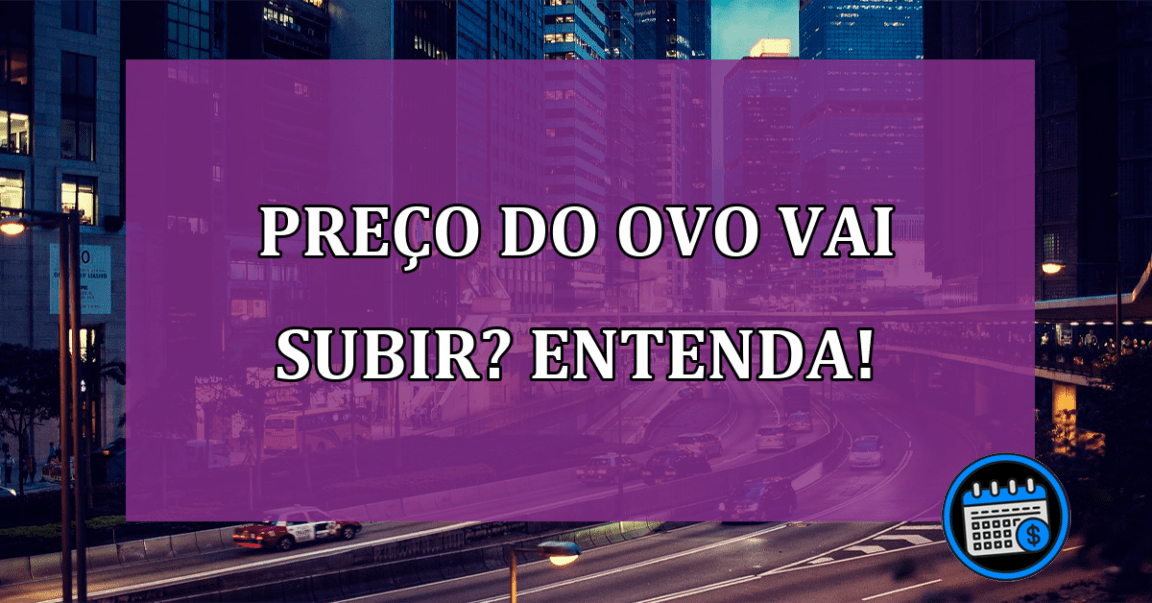 PREÇO DO OVO VAI SUBIR? ENTENDA!